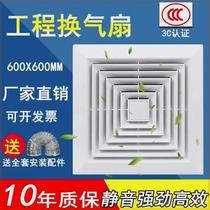 工程换气扇

CCC
3C认证

600X600MM

厂家直销

可开发票

送
送全套安装配件

10年质保 静音强劲高效